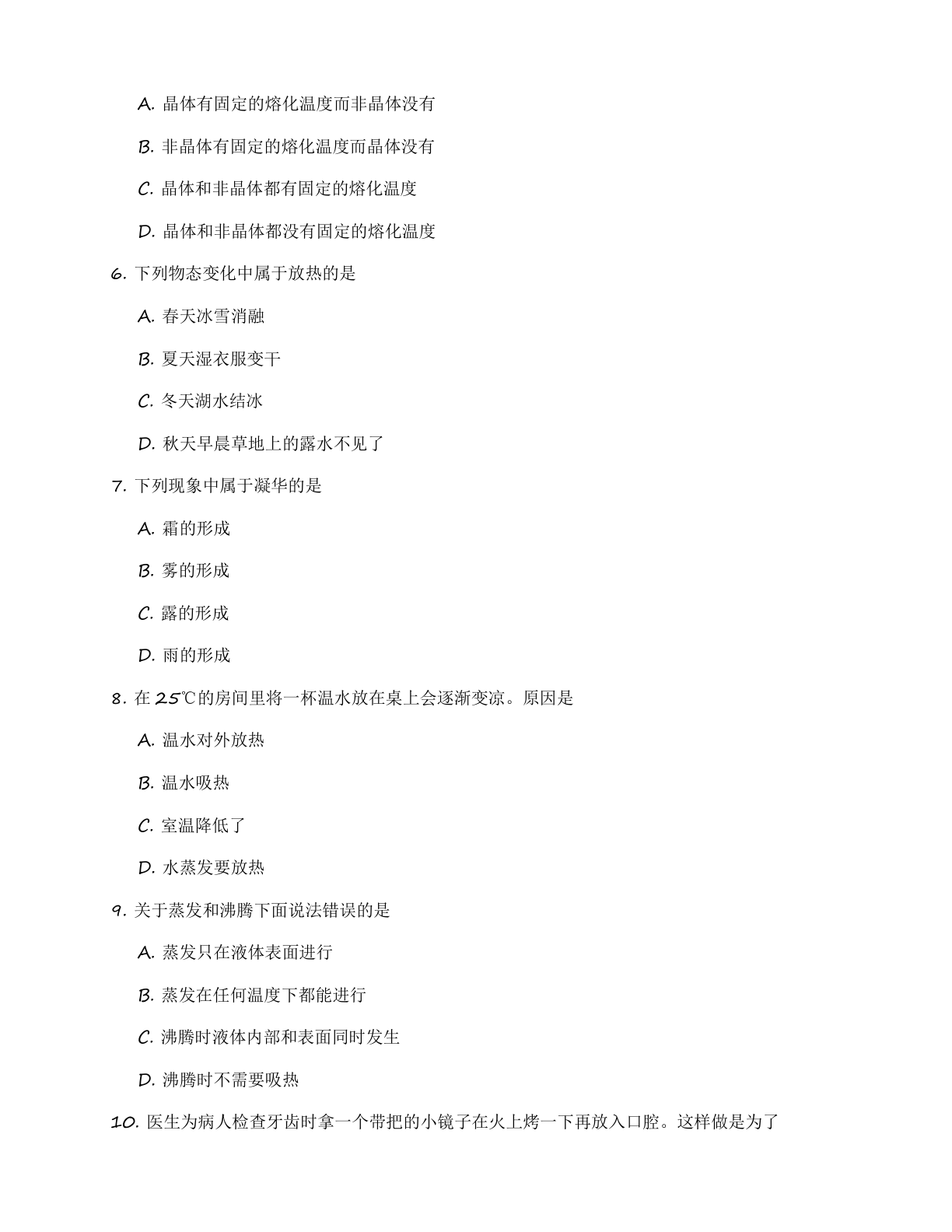 A. 晶体有固定的熔化温度而非晶体没有

B. 非晶体有固定的熔化温度而晶体没有

C. 晶体和非晶体都有固定的熔化温度

D. 晶体和非晶体都没有固定的熔化温度

6. 下列物态变化中属于放热的是

A. 春天冰雪消融

B. 夏天湿衣服变干

C. 冬天湖水结冰

D. 秋天早晨草地上的露水不见了

7. 下列现象中属于凝华的是

A. 霜的形成

B. 雾的形成

C. 露的形成

D. 雨的形成

8. 在 25℃的房间里将一杯温水放在桌上会逐渐变凉。原因是

A. 温水对外放热

B. 温水吸热

C. 室温降低了

D. 水蒸发要放热

9. 关于蒸发和沸腾下面说法错误的是

A. 蒸发只在液体表面进行

B. 蒸发在任何温度下都能进行

C. 沸腾时液体内部和表面同时发生

D. 沸腾时不需要吸热

10. 医生为病人检查牙齿时拿一个带把的小镜子在火上烤一下再放入口腔。这样做是为了